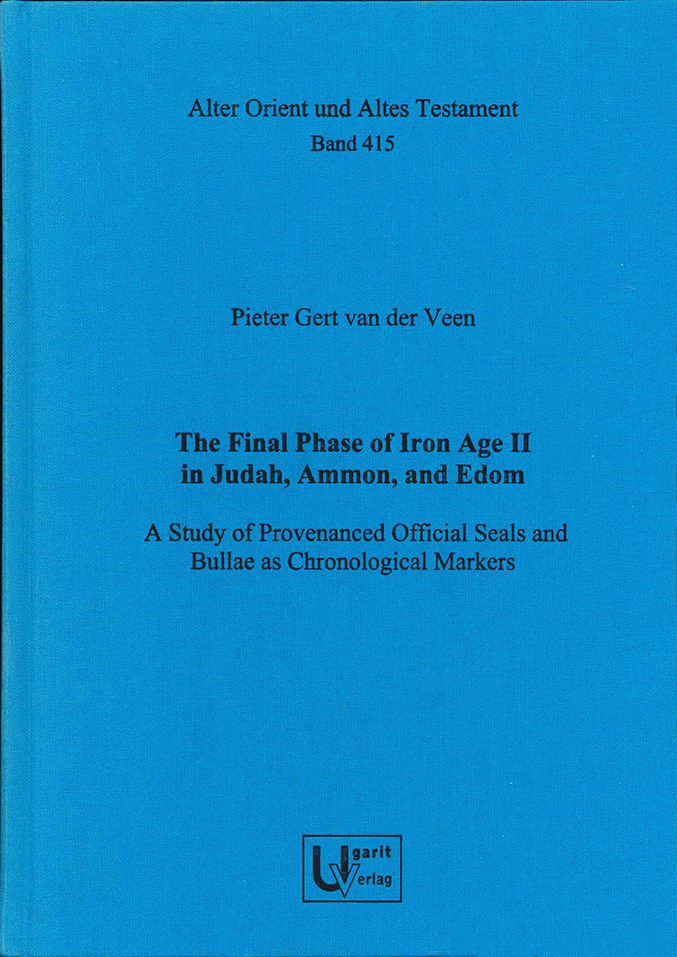 Alter Orient und Altes Testament
Band 415

Pieter Gert van der Veen

The Final Phase of Iron Age II in Judah, Ammon, and Edom

A Study of Provenanced Official Seals and Bullae as Chronological Markers

Ugarit Verlag